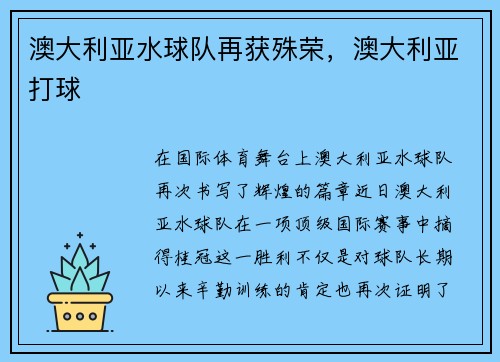 澳大利亚水球队再获殊荣，澳大利亚打球

在国际体育舞台上澳大利亚水球队再次书写了辉煌的篇章近日澳大利亚水球队在一项顶级国际赛事中摘得桂冠这一胜利不仅是对球队长期以来辛勤训练的肯定也再次证明了